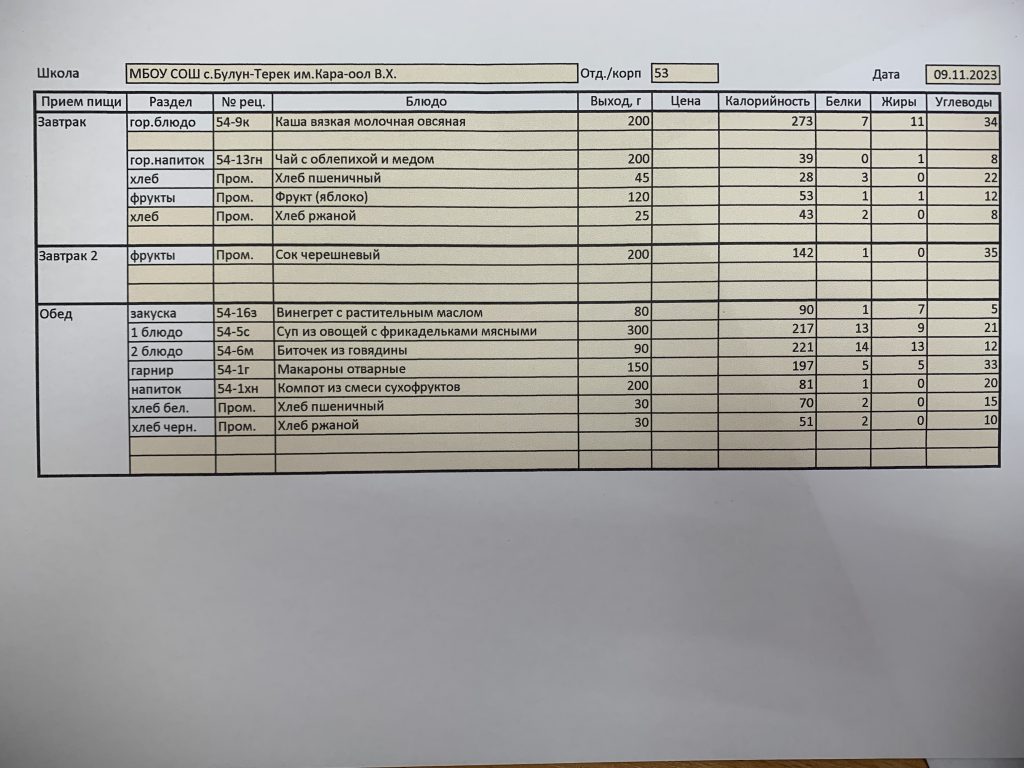 Школа МБОУ СОШ с.Булун-Терек им.Кара-оол В.Х. Отд./корп 53 Дата 09.11.2023

| Прием пищи | Раздел | № рец. | Блюдо | Выход, г | Цена | Калорийность | Белки | Жиры | Углеводы |
|---|---|---|---|---|---|---|---|---|---|
| Завтрак | гор.блюдо | 54-9к | Каша вязкая молочная овсяная | 200 | | 273 | 7 | 11 | 34 |
| | | | | | | | | | |
| | гор.напиток | 54-13гн | Чай с облепихой и медом | 200 | | 39 | 0 | 1 | 8 |
| | хлеб | Пром. | Хлеб пшеничный | 45 | | 28 | 3 | 0 | 22 |
| | фрукты | Пром. | Фрукт (яблоко) | 120 | | 53 | 1 | 1 | 12 |
| | хлеб | Пром. | Хлеб ржаной | 25 | | 43 | 2 | 0 | 8 |
| | | | | | | | | | |
| Завтрак 2 | фрукты | Пром. | Сок черешневый | 200 | | 142 | 1 | 0 | 35 |
| | | | | | | | | | |
| | | | | | | | | | |
| Обед | закуска | 54-16з | Винегрет с растительным маслом | 80 | | 90 | 1 | 7 | 5 |
| | 1 блюдо | 54-5с | Суп из овощей с фрикадельками мясными | 300 | | 217 | 13 | 9 | 21 |
| | 2 блюдо | 54-6м | Биточек из говядины | 90 | | 221 | 14 | 13 | 12 |
| | гарнир | 54-1г | Макароны отварные | 150 | | 197 | 5 | 5 | 33 |
| | напиток | 54-1хн | Компот из смеси сухофруктов | 200 | | 81 | 1 | 0 | 20 |
| | хлеб бел. | Пром. | Хлеб пшеничный | 30 | | 70 | 2 | 0 | 15 |
| | хлеб черн. | Пром. | Хлеб ржаной | 30 | | 51 | 2 | 0 | 10 |
| | | | | | | | | | |
| | | | | | | | | | |